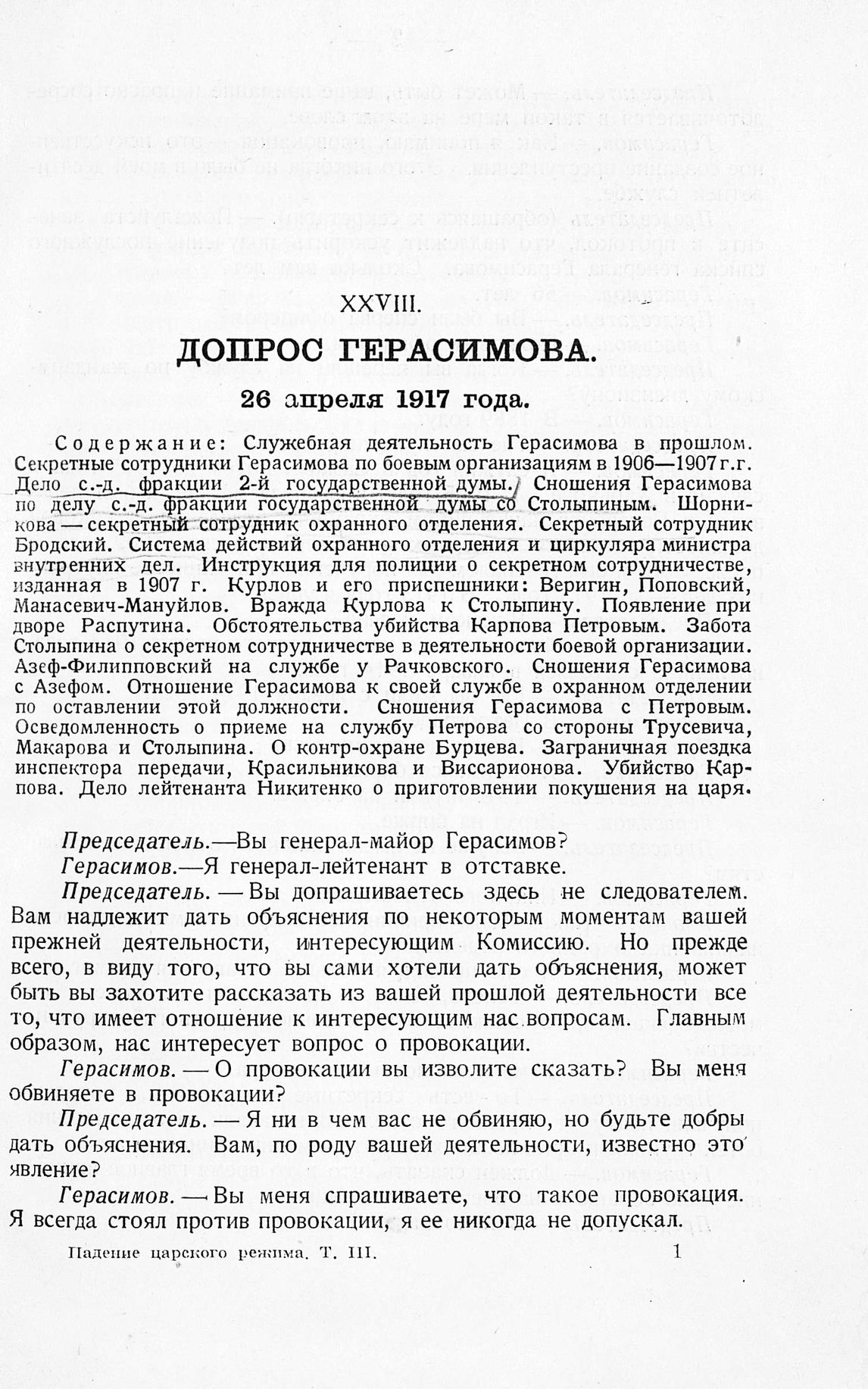 XXVIII.

ДОПРОС ГЕРАСИМОВА.

26 апреля 1917 года.

Содержание: Служебная деятельность Герасимова в прошлом. Секретные сотрудники Герасимова по боевым организациям в 1906—1907 г.г. Дело с.-д. фракции 2-й государственной думы. Сношения Герасимова по делу с.-д. фракции государственной думы со Столыпиным. Шорникова — секретный сотрудник охранного отделения. Секретный сотрудник Бродский. Система действий охранного отделения и циркуляра министра внутренних дел. Инструкция для полиции о секретном сотрудничестве, изданная в 1907 г. Курлов и его приспешники: Веригин, Поповский, Манасевич-Мануйлов. Вражда Курлова к Столыпину. Появление при дворе Распутина. Обстоятельства убийства Карпова Петровым. Забота Столыпина о секретном сотрудничестве в деятельности боевой организации. Азеф-Филипповский на службе у Рачковского. Сношения Герасимова с Азефом. Отношение Герасимова к своей службе в охранном отделении по оставлении этой должности. Сношения Герасимова с Петровым. Осведомленность о приеме на службу Петрова со стороны Трусевича, Макарова и Столыпина. О контр-охране Бурцева. Заграничная поездка инспектора передачи, Красильникова и Виссарионова. Убийство Карпова. Дело лейтенанта Никитенко о приготовлении покушения на царя.

Председатель.—Вы генерал-майор Герасимов?

Герасимов.—Я генерал-лейтенант в отставке.

Председатель. — Вы допрашиваетесь здесь не следователем. Вам надлежит дать объяснения по некоторым моментам вашей прежней деятельности, интересующим Комиссию. Но прежде всего, в виду того, что вы сами хотели дать объяснения, может быть вы захотите рассказать из вашей прошлой деятельности все то, что имеет отношение к интересующим нас вопросам. Главным образом, нас интересует вопрос о провокации.

Герасимов. — О провокации вы изволите сказать? Вы меня обвиняете в провокации?

Председатель. — Я ни в чем вас не обвиняю, но будьте добры дать объяснения. Вам, по роду вашей деятельности, известно это явление?

Герасимов. — Вы меня спрашиваете, что такое провокация. Я всегда стоял против провокации, я ее никогда не допускал.

Падение царского режима. Т. III. 1